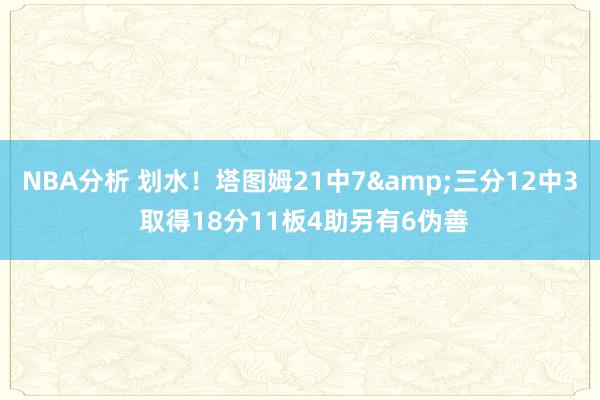 NBA分析 划水！塔图姆21中7&amp;三分12中3取得18分11板4助另有6伪善